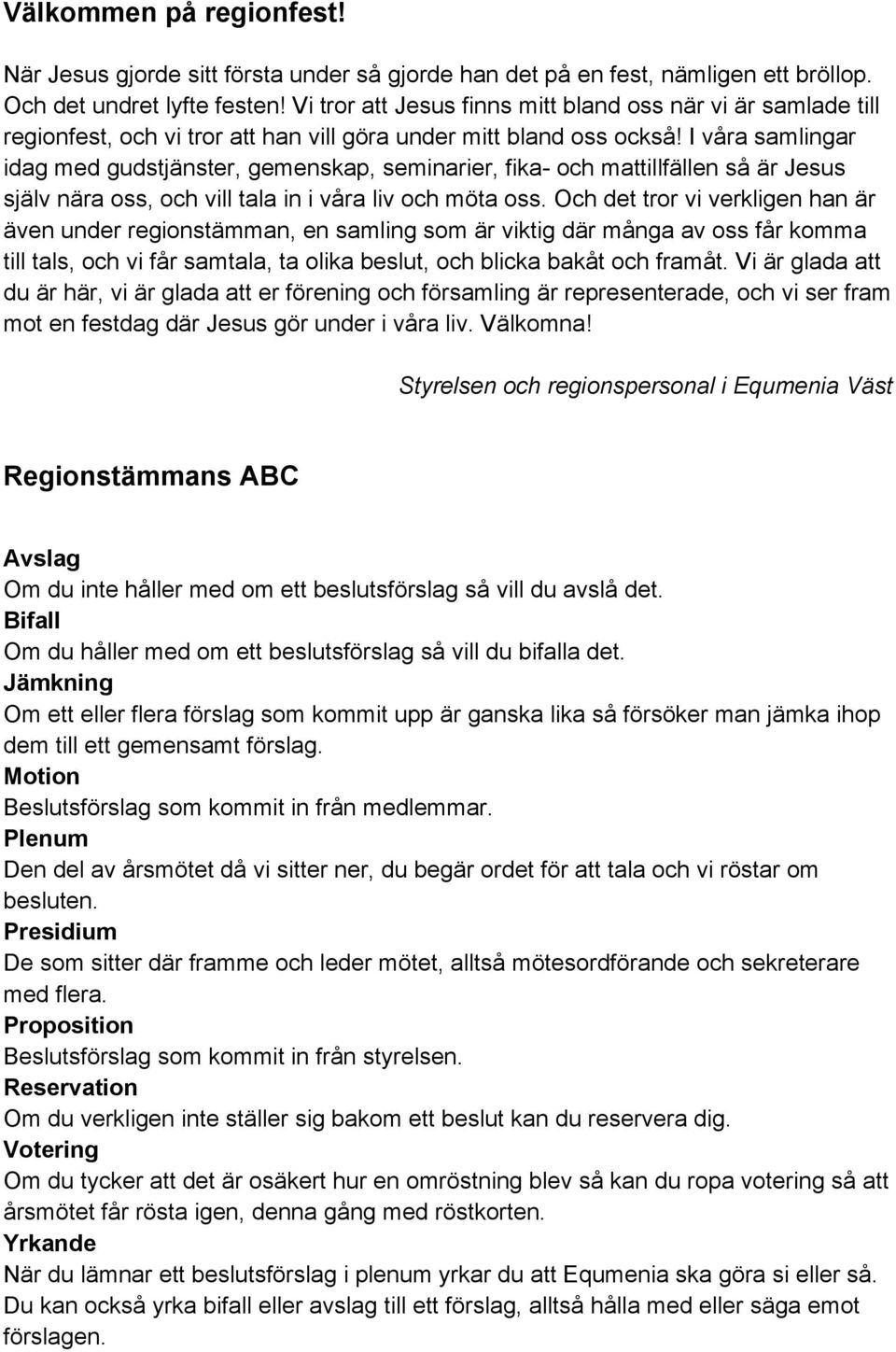 Välkommen på regionfest!

När Jesus gjorde sitt första under så gjorde han det på en fest, nämligen ett bröllop. Och det undret lyfte festen! Vi tror att Jesus finns mitt bland oss när vi är samlade till regionfest, och vi tror att han vill göra under mitt bland oss också! I våra samlingar idag med gudstjänster, gemenskap, seminarier, fika- och mattillfällen så är Jesus själv nära oss, och vill tala in i våra liv och möta oss. Och det tror vi verkligen han är även under regionstämman, en samling som är viktig där många av oss får komma till tals, och vi får samtala, ta olika beslut, och blicka bakåt och framåt. Vi är glada att du är här, vi är glada att er förening och församling är representerade, och vi ser fram mot en festdag där Jesus gör under i våra liv. Välkomna!

Styrelsen och regionspersonal i Equmenia Väst

Regionstämmans ABC

Avslag
Om du inte håller med om ett beslutsförslag så vill du avslå det.
Bifall
Om du håller med om ett beslutsförslag så vill du bifalla det.
Jämkning
Om ett eller flera förslag som kommit upp är ganska lika så försöker man jämka ihop dem till ett gemensamt förslag.
Motion
Beslutsförslag som kommit in från medlemmar.
Plenum
Den del av årsmötet då vi sitter ner, du begär ordet för att tala och vi röstar om besluten.
Presidium
De som sitter där framme och leder mötet, alltså mötesordförande och sekreterare med flera.
Proposition
Beslutsförslag som kommit in från styrelsen.
Reservation
Om du verkligen inte ställer sig bakom ett beslut kan du reservera dig.
Votering
Om du tycker att det är osäkert hur en omröstning blev så kan du ropa votering så att årsmötet får rösta igen, denna gång med röstkorten.
Yrkande
När du lämnar ett beslutsförslag i plenum yrkar du att Equmenia ska göra si eller så. Du kan också yrka bifall eller avslag till ett förslag, alltså hålla med eller säga emot förslagen.